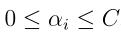 $0 \leq \alpha_i \leq C$